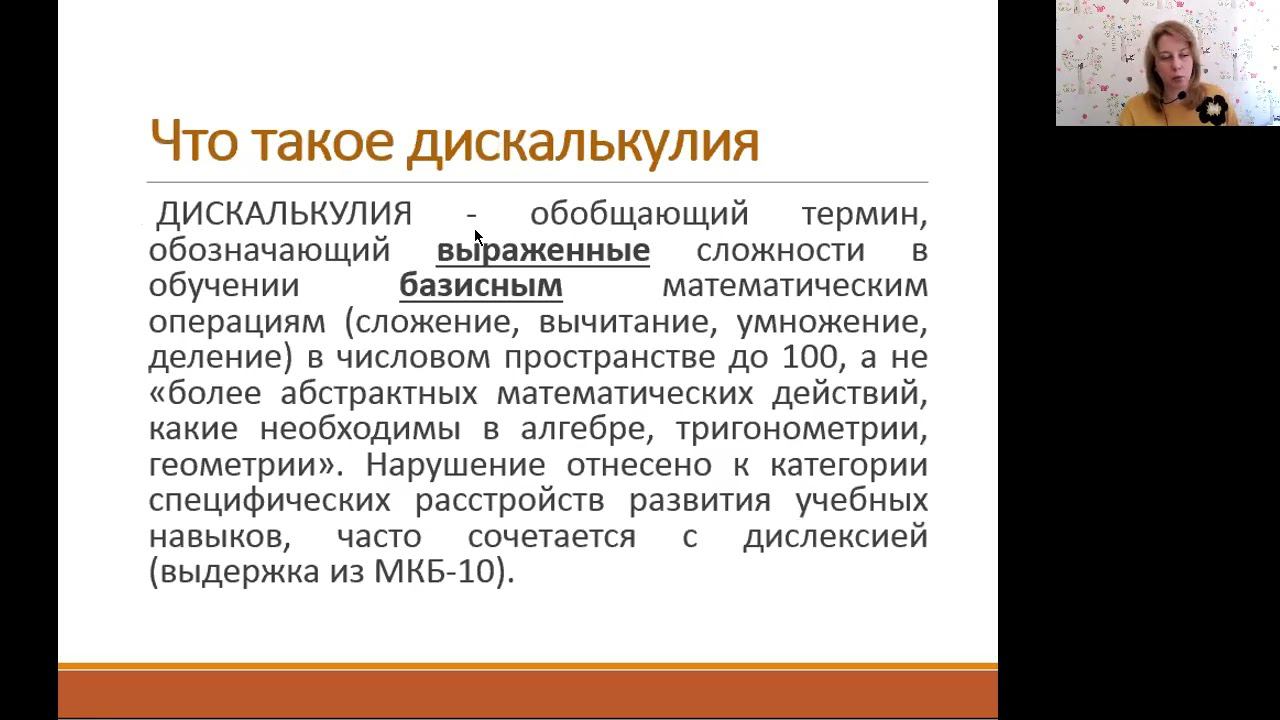 Что такое дискалькулия

ДИСКАЛЬКУЛИЯ - обобщающий термин, обозначающий выраженные сложности в обучении базисным математическим операциям (сложение, вычитание, умножение, деление) в числовом пространстве до 100, а не «более абстрактных математических действий, какие необходимы в алгебре, тригонометрии, геометрии». Нарушение отнесено к категории специфических расстройств развития учебных навыков, часто сочетается с дислексией (выдержка из МКБ-10).